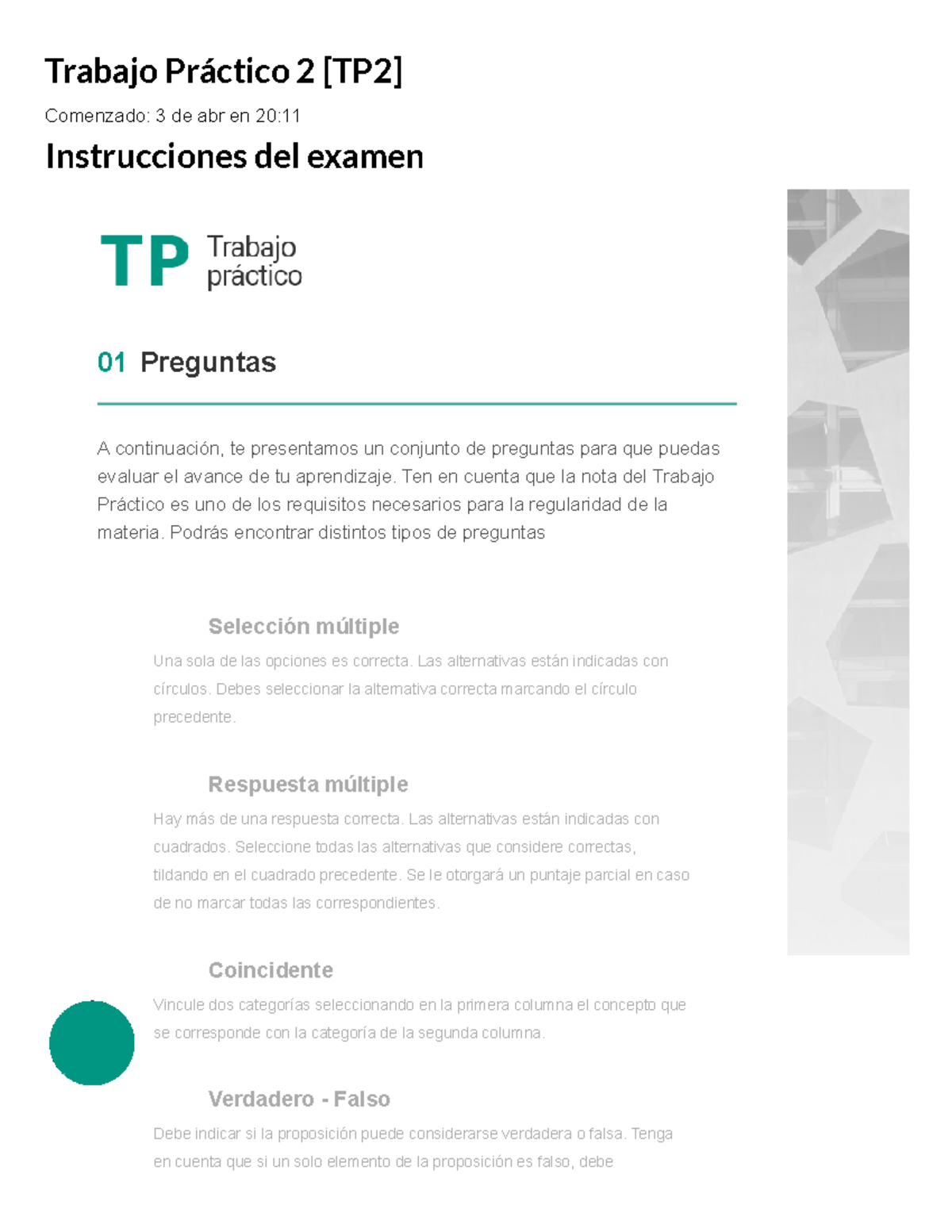 Trabajo Práctico 2 [TP2]

Comenzado: 3 de abr en 20:11

Instrucciones del examen

TP Trabajo práctico

01 Preguntas

A continuación, te presentamos un conjunto de preguntas para que puedas evaluar el avance de tu aprendizaje. Ten en cuenta que la nota del Trabajo Práctico es uno de los requisitos necesarios para la regularidad de la materia. Podrás encontrar distintos tipos de preguntas

Selección múltiple

Una sola de las opciones es correcta. Las alternativas están indicadas con círculos. Debes seleccionar la alternativa correcta marcando el círculo precedente.

Respuesta múltiple

Hay más de una respuesta correcta. Las alternativas están indicadas con cuadrados. Seleccione todas las alternativas que considere correctas, tildando en el cuadrado precedente. Se le otorgará un puntaje parcial en caso de no marcar todas las correspondientes.

Coincidente

Vincule dos categorías seleccionando en la primera columna el concepto que se corresponde con la categoría de la segunda columna.

Verdadero - Falso

Debe indicar si la proposición puede considerarse verdadera o falsa. Tenga en cuenta que si un solo elemento de la proposición es falso, debe